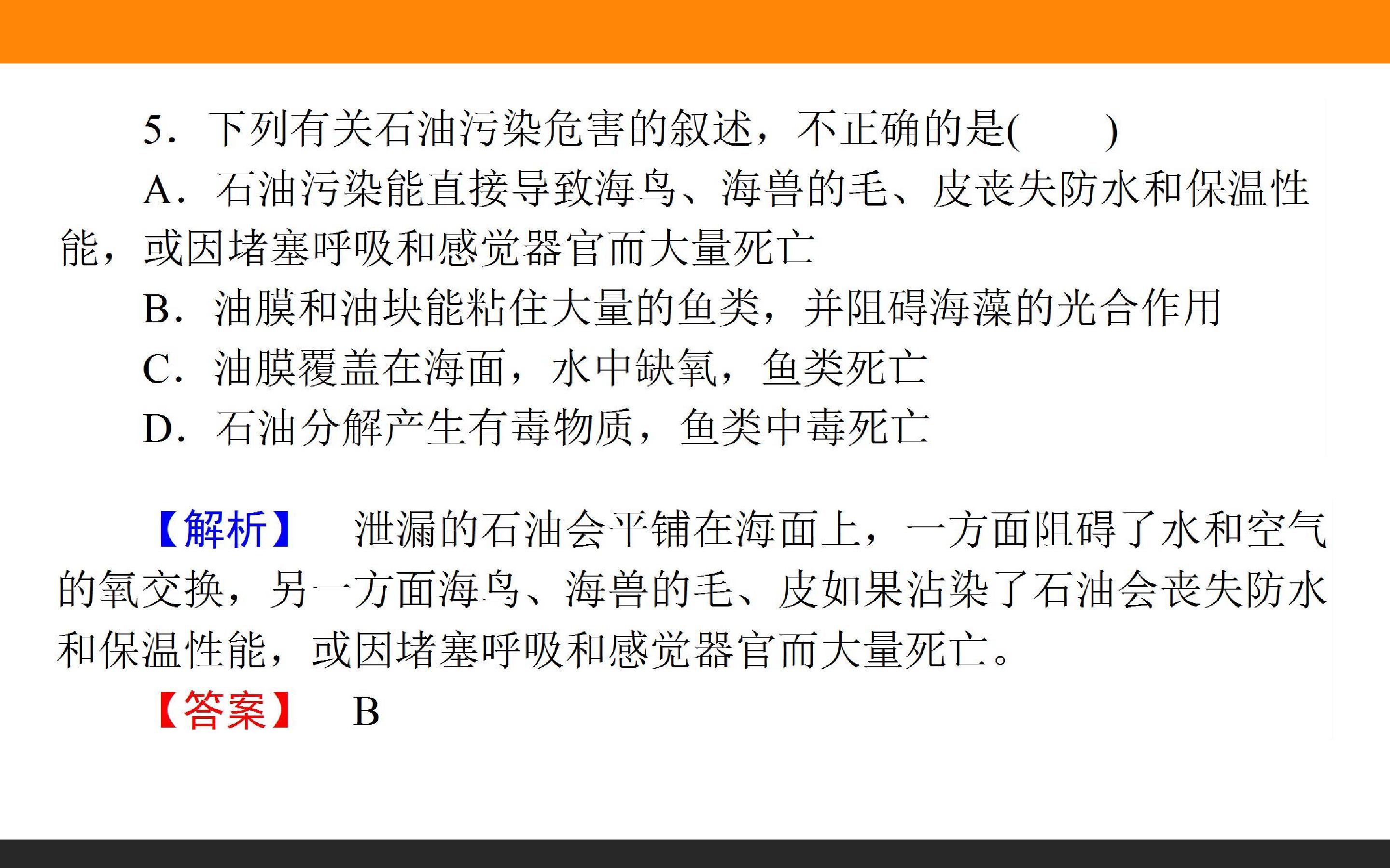 5．下列有关石油污染危害的叙述，不正确的是(　　)

A．石油污染能直接导致海鸟、海兽的毛、皮丧失防水和保温性能，或因堵塞呼吸和感觉器官而大量死亡

B．油膜和油块能粘住大量的鱼类，并阻碍海藻的光合作用

C．油膜覆盖在海面，水中缺氧，鱼类死亡

D．石油分解产生有毒物质，鱼类中毒死亡

【解析】 泄漏的石油会平铺在海面上，一方面阻碍了水和空气的氧交换，另一方面海鸟、海兽的毛、皮如果沾染了石油会丧失防水和保温性能，或因堵塞呼吸和感觉器官而大量死亡。

【答案】 B